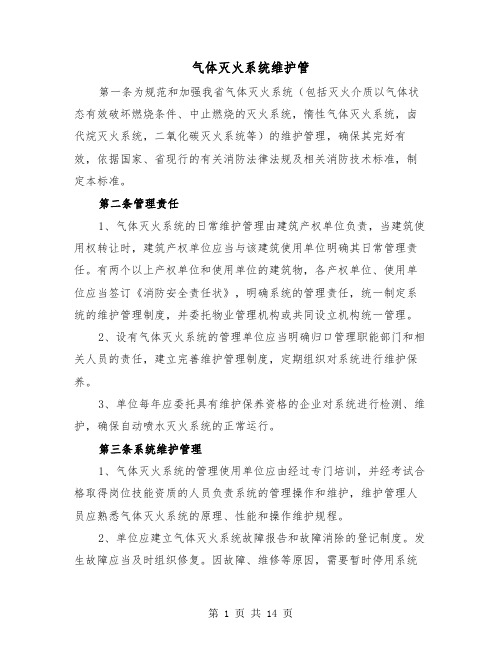 气体灭火系统维护管

第一条为规范和加强我省气体灭火系统（包括灭火介质以气体状态有效破坏燃烧条件、中止燃烧的灭火系统，惰性气体灭火系统，卤代烷灭火系统，二氧化碳灭火系统等）的维护管理，确保其完好有效，依据国家、省现行的有关消防法律法规及相关消防技术标准，制定本标准。

第二条管理责任

1、气体灭火系统的日常维护管理由建筑产权单位负责，当建筑使用权转让时，建筑产权单位应当与该建筑使用单位明确其日常管理责任。有两个以上产权单位和使用单位的建筑物，各产权单位、使用单位应当签订《消防安全责任状》，明确系统的管理责任，统一制定系统的维护管理制度，并委托物业管理机构或共同设立机构统一管理。

2、设有气体灭火系统的管理单位应当明确归口管理职能部门和相关人员的责任，建立完善维护管理制度，定期组织对系统进行维护保养。

3、单位每年应委托具有维护保养资格的企业对系统进行检测、维护，确保自动喷水灭火系统的正常运行。

第三条系统维护管理

1、气体灭火系统的管理使用单位应由经过专门培训，并经考试合格取得岗位技能资质的人员负责系统的管理操作和维护，维护管理人员应熟悉气体灭火系统的原理、性能和操作维护规程。

2、单位应建立气体灭火系统故障报告和故障消除的登记制度。发生故障应当及时组织修复。因故障、维修等原因，需要暂时停用系统

第 1 页 共 14 页